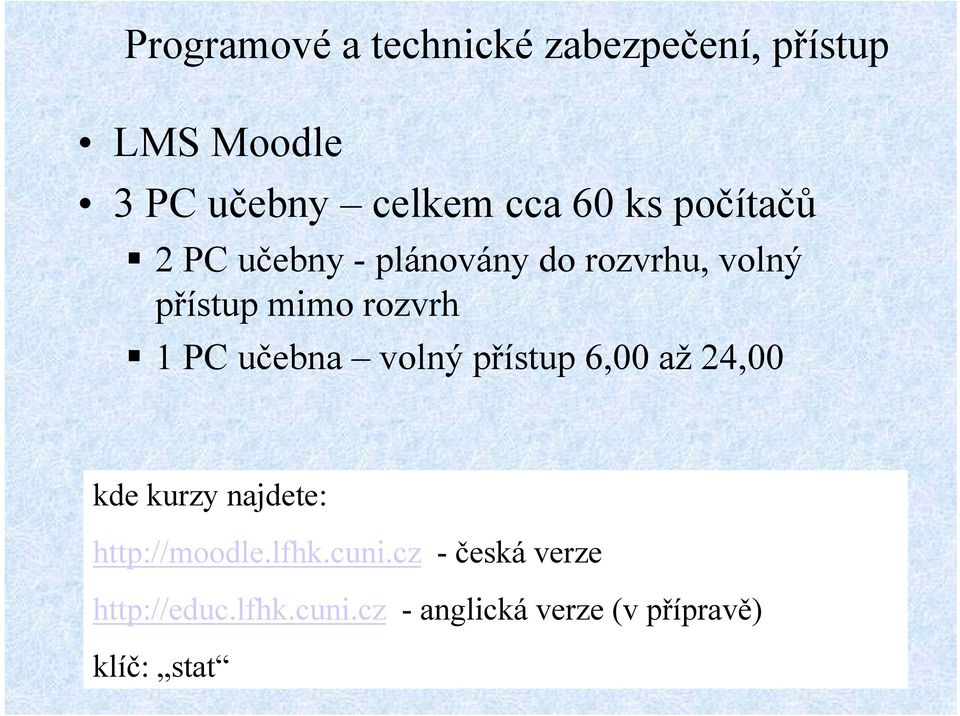 Programové a technické zabezpečení, přístup

• LMS Moodle
• 3 PC učebny – celkem cca 60 ks počítačů
▪ 2 PC učebny - plánovány do rozvrhu, volný přístup mimo rozvrh
▪ 1 PC učebna – volný přístup 6,00 až 24,00

kde kurzy najdete:

http://moodle.lfhk.cuni.cz - česká verze

http://educ.lfhk.cuni.cz - anglická verze (v přípravě)

klíč: „stat“